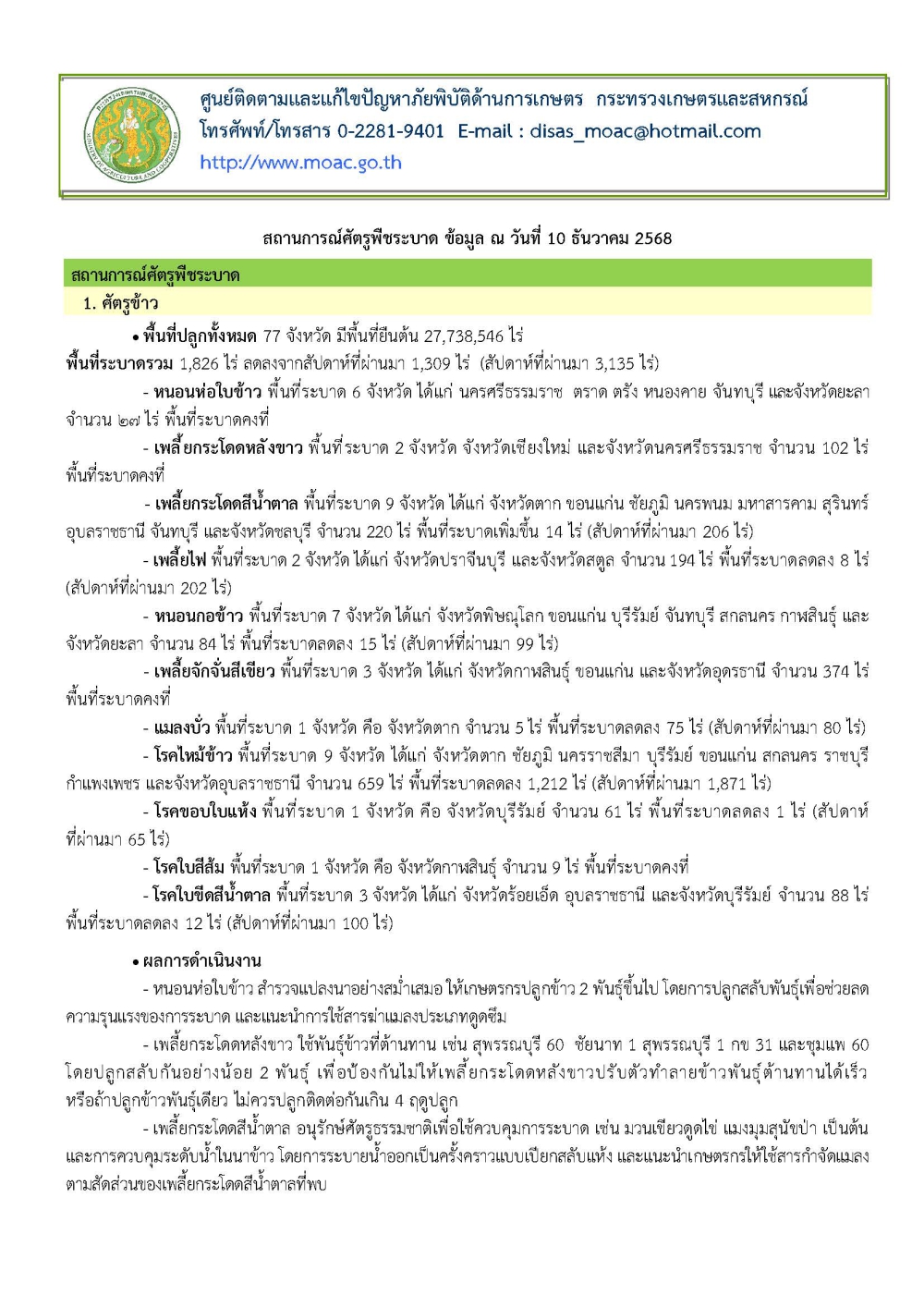 ศูนย์ติดตามและแก้ไขปัญหาภัยพิบัติด้านการเกษตร กระทรวงเกษตรและสหกรณ์
โทรศัพท์/โทรสาร 0-2281-9401 E-mail : disas_moac@hotmail.com
http://www.moac.go.th

สถานการณ์ศัตรูพืชระบาด ข้อมูล ณ วันที่ 10 ธันวาคม 2568

สถานการณ์ศัตรูพืชระบาด

1. ศัตรูข้าว

• พื้นที่ปลูกทั้งหมด 77 จังหวัด มีพื้นที่ยืนต้น 27,738,546 ไร่
พื้นที่ระบาดรวม 1,826 ไร่ ลดลงจากสัปดาห์ที่ผ่านมา 1,309 ไร่ (สัปดาห์ที่ผ่านมา 3,135 ไร่)

- หนอนห่อใบข้าว พื้นที่ระบาด 6 จังหวัด ได้แก่ นครศรีธรรมราช ตราด ตรัง หนองคาย จันทบุรี และจังหวัดยะลา จำนวน ๒๗ ไร่ พื้นที่ระบาดคงที่

- เพลี้ยกระโดดหลังขาว พื้นที่ระบาด 2 จังหวัด จังหวัดเชียงใหม่ และจังหวัดนครศรีธรรมราช จำนวน 102 ไร่ พื้นที่ระบาดคงที่

- เพลี้ยกระโดดสีน้ำตาล พื้นที่ระบาด 9 จังหวัด ได้แก่ จังหวัดตาก ขอนแก่น ชัยภูมิ นครพนม มหาสารคาม สุรินทร์ อุบลราชธานี จันทบุรี และจังหวัดชลบุรี จำนวน 220 ไร่ พื้นที่ระบาดเพิ่มขึ้น 14 ไร่ (สัปดาห์ที่ผ่านมา 206 ไร่)

- เพลี้ยไฟ พื้นที่ระบาด 2 จังหวัด ได้แก่ จังหวัดปราจีนบุรี และจังหวัดสตูล จำนวน 194 ไร่ พื้นที่ระบาดลดลง 8 ไร่ (สัปดาห์ที่ผ่านมา 202 ไร่)

- หนอนกอข้าว พื้นที่ระบาด 7 จังหวัด ได้แก่ จังหวัดพิษณุโลก ขอนแก่น บุรีรัมย์ จันทบุรี สกลนคร กาฬสินธุ์ และจังหวัดยะลา จำนวน 84 ไร่ พื้นที่ระบาดลดลง 15 ไร่ (สัปดาห์ที่ผ่านมา 99 ไร่)

- เพลี้ยจักจั่นสีเขียว พื้นที่ระบาด 3 จังหวัด ได้แก่ จังหวัดกาฬสินธุ์ ขอนแก่น และจังหวัดอุดรธานี จำนวน 374 ไร่ พื้นที่ระบาดคงที่

- แมลงบั่ว พื้นที่ระบาด 1 จังหวัด คือ จังหวัดตาก จำนวน 5 ไร่ พื้นที่ระบาดลดลง 75 ไร่ (สัปดาห์ที่ผ่านมา 80 ไร่)

- โรคไหม้ข้าว พื้นที่ระบาด 9 จังหวัด ได้แก่ จังหวัดตาก ชัยภูมิ นครราชสีมา บุรีรัมย์ ขอนแก่น สกลนคร ราชบุรี กำแพงเพชร และจังหวัดอุบลราชธานี จำนวน 659 ไร่ พื้นที่ระบาดลดลง 1,212 ไร่ (สัปดาห์ที่ผ่านมา 1,871 ไร่)

- โรคขอบใบแห้ง พื้นที่ระบาด 1 จังหวัด คือ จังหวัดบุรีรัมย์ จำนวน 61 ไร่ พื้นที่ระบาดลดลง 1 ไร่ (สัปดาห์ที่ผ่านมา 65 ไร่)

- โรคใบสีส้ม พื้นที่ระบาด 1 จังหวัด คือ จังหวัดกาฬสินธุ์ จำนวน 9 ไร่ พื้นที่ระบาดคงที่

- โรคใบขีดสีน้ำตาล พื้นที่ระบาด 3 จังหวัด ได้แก่ จังหวัดร้อยเอ็ด อุบลราชธานี และจังหวัดบุรีรัมย์ จำนวน 88 ไร่ พื้นที่ระบาดลดลง 12 ไร่ (สัปดาห์ที่ผ่านมา 100 ไร่)

• ผลการดำเนินงาน

- หนอนห่อใบข้าว สำรวจแปลงนาอย่างสม่ำเสมอ ให้เกษตรกรปลูกข้าว 2 พันธุ์ขึ้นไป โดยการปลูกสลับพันธุ์เพื่อช่วยลดความรุนแรงของการระบาด และแนะนำการใช้สารฆ่าแมลงประเภทดูดซึม

- เพลี้ยกระโดดหลังขาว ใช้พันธุ์ข้าวที่ต้านทาน เช่น สุพรรณบุรี 60 ชัยนาท 1 สุพรรณบุรี 1 กข 31 และชุมแพ 60 โดยปลูกสลับกันอย่างน้อย 2 พันธุ์ เพื่อป้องกันไม่ให้เพลี้ยกระโดดหลังขาวปรับตัวทำลายข้าวพันธุ์ต้านทานได้เร็ว หรือถ้าปลูกข้าวพันธุ์เดียว ไม่ควรปลูกติดต่อกันเกิน 4 ฤดูปลูก

- เพลี้ยกระโดดสีน้ำตาล อนุรักษ์ศัตรูธรรมชาติเพื่อใช้ควบคุมการระบาด เช่น มวนเขียวดูดไข่ แมงมุมสุนัขป่า เป็นต้น และการควบคุมระดับน้ำในนาข้าว โดยการระบายน้ำออกเป็นครั้งคราวแบบเปียกสลับแห้ง และแนะนำเกษตรกรให้ใช้สารกำจัดแมลงตามสัดส่วนของเพลี้ยกระโดดสีน้ำตาลที่พบ